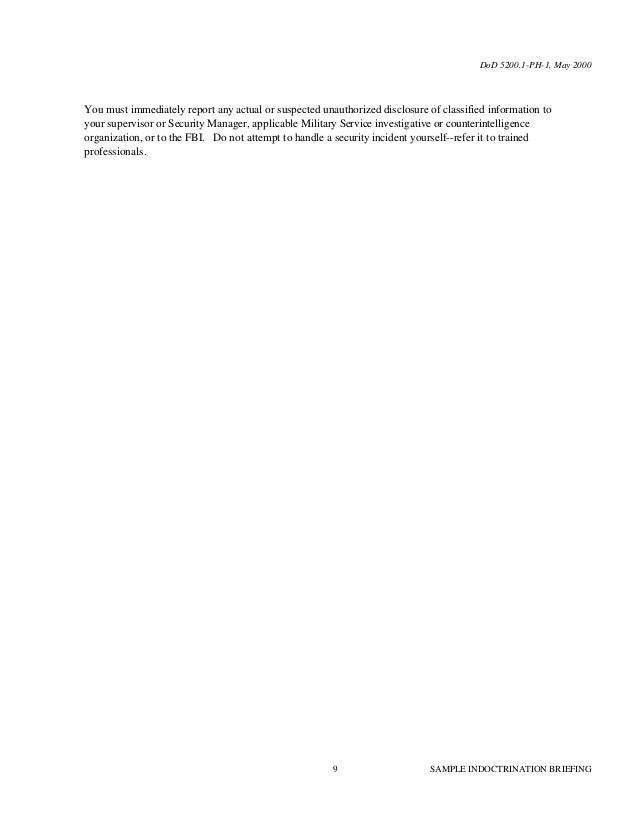 DoD 5200.1-PH-1, May 2000

You must immediately report any actual or suspected unauthorized disclosure of classified information to your supervisor or Security Manager, applicable Military Service investigative or counterintelligence organization, or to the FBI. Do not attempt to handle a security incident yourself--refer it to trained professionals.

9

SAMPLE INDOCTRINATION BRIEFING